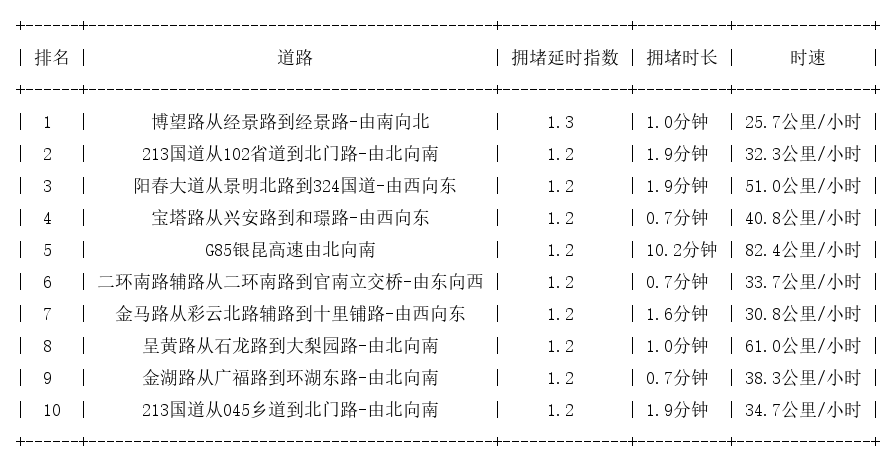 | 排名 | 道路 | 拥堵延时指数 | 拥堵时长 | 时速 |
|---|---|---|---|---|
| 1 | 博望路从经景路到经景路-由南向北 | 1.3 | 1.0分钟 | 25.7公里/小时 |
| 2 | 213国道从102省道到北门路-由北向南 | 1.2 | 1.9分钟 | 32.3公里/小时 |
| 3 | 阳春大道从景明北路到324国道-由西向东 | 1.2 | 1.9分钟 | 51.0公里/小时 |
| 4 | 宝塔路从兴安路到和璟路-由西向东 | 1.2 | 0.7分钟 | 40.8公里/小时 |
| 5 | G85银昆高速由北向南 | 1.2 | 10.2分钟 | 82.4公里/小时 |
| 6 | 二环南路辅路从二环南路到官南立交桥-由东向西 | 1.2 | 0.7分钟 | 33.7公里/小时 |
| 7 | 金马路从彩云北路辅路到十里铺路-由西向东 | 1.2 | 1.6分钟 | 30.8公里/小时 |
| 8 | 呈黄路从石龙路到大梨园路-由北向南 | 1.2 | 1.0分钟 | 61.0公里/小时 |
| 9 | 金湖路从广福路到环湖东路-由北向南 | 1.2 | 0.7分钟 | 38.3公里/小时 |
| 10 | 213国道从045乡道到北门路-由北向南 | 1.2 | 1.9分钟 | 34.7公里/小时 |